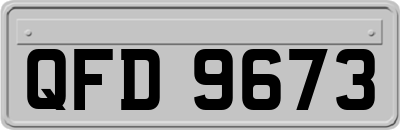 QFD 9673